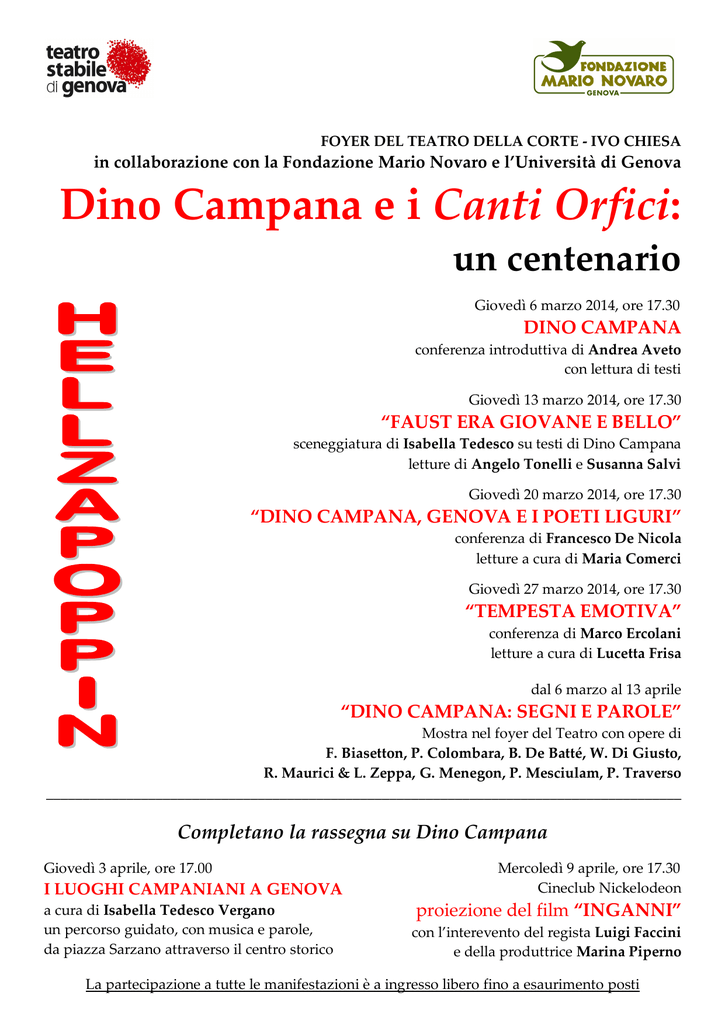 teatro
stabile
di genova

FONDAZIONE
MARIO NOVARO
GENOVA

FOYER DEL TEATRO DELLA CORTE - IVO CHIESA
in collaborazione con la Fondazione Mario Novaro e l'Università di Genova

Dino Campana e i Canti Orfici:
un centenario

HELLZAPOPPIN

Giovedì 6 marzo 2014, ore 17.30
DINO CAMPANA
conferenza introduttiva di Andrea Aveto
con lettura di testi

Giovedì 13 marzo 2014, ore 17.30
"FAUST ERA GIOVANE E BELLO"
sceneggiatura di Isabella Tedesco su testi di Dino Campana
letture di Angelo Tonelli e Susanna Salvi

Giovedì 20 marzo 2014, ore 17.30
"DINO CAMPANA, GENOVA E I POETI LIGURI"
conferenza di Francesco De Nicola
letture a cura di Maria Comerci

Giovedì 27 marzo 2014, ore 17.30
"TEMPESTA EMOTIVA"
conferenza di Marco Ercolani
letture a cura di Lucetta Frisa

dal 6 marzo al 13 aprile
"DINO CAMPANA: SEGNI E PAROLE"
Mostra nel foyer del Teatro con opere di
F. Biasetton, P. Colombara, B. De Batté, W. Di Giusto,
R. Maurici & L. Zeppa, G. Menegon, P. Mesciulam, P. Traverso

Completano la rassegna su Dino Campana

Giovedì 3 aprile, ore 17.00
I LUOGHI CAMPANIANI A GENOVA
a cura di Isabella Tedesco Vergano
un percorso guidato, con musica e parole,
da piazza Sarzano attraverso il centro storico

Mercoledì 9 aprile, ore 17.30
Cineclub Nickelodeon
proiezione del film "INGANNI"
con l'interevento del regista Luigi Faccini
e della produttrice Marina Piperno

La partecipazione a tutte le manifestazioni è a ingresso libero fino a esaurimento posti